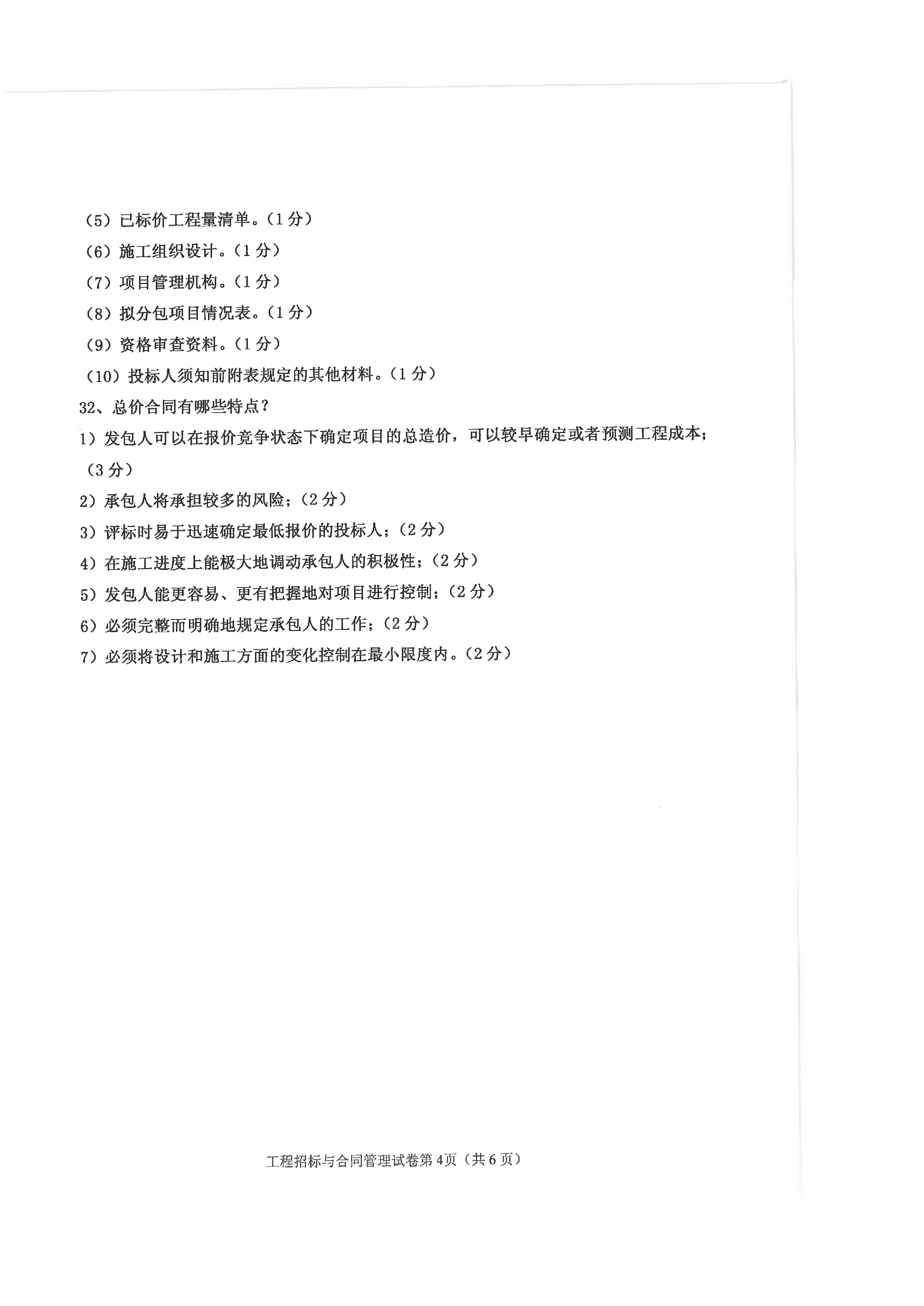 （5）已标价工程量清单。（1分）
（6）施工组织设计。（1分）
（7）项目管理机构。（1分）
（8）拟分包项目情况表。（1分）
（9）资格审查资料。（1分）
（10）投标人须知前附表规定的其他材料。（1分）
32、总价合同有哪些特点？
1）发包人可以在报价竞争状态下确定项目的总造价，可以较早确定或者预测工程成本；（3分）
2）承包人将承担较多的风险；（2分）
3）评标时易于迅速确定最低报价的投标人；（2分）
4）在施工进度上能极大地调动承包人的积极性；（2分）
5）发包人能更容易、更有把握地对项目进行控制；（2分）
6）必须完整而明确地规定承包人的工作；（2分）
7）必须将设计和施工方面的变化控制在最小限度内。（2分）

工程招标与合同管理试卷第4页（共6页）